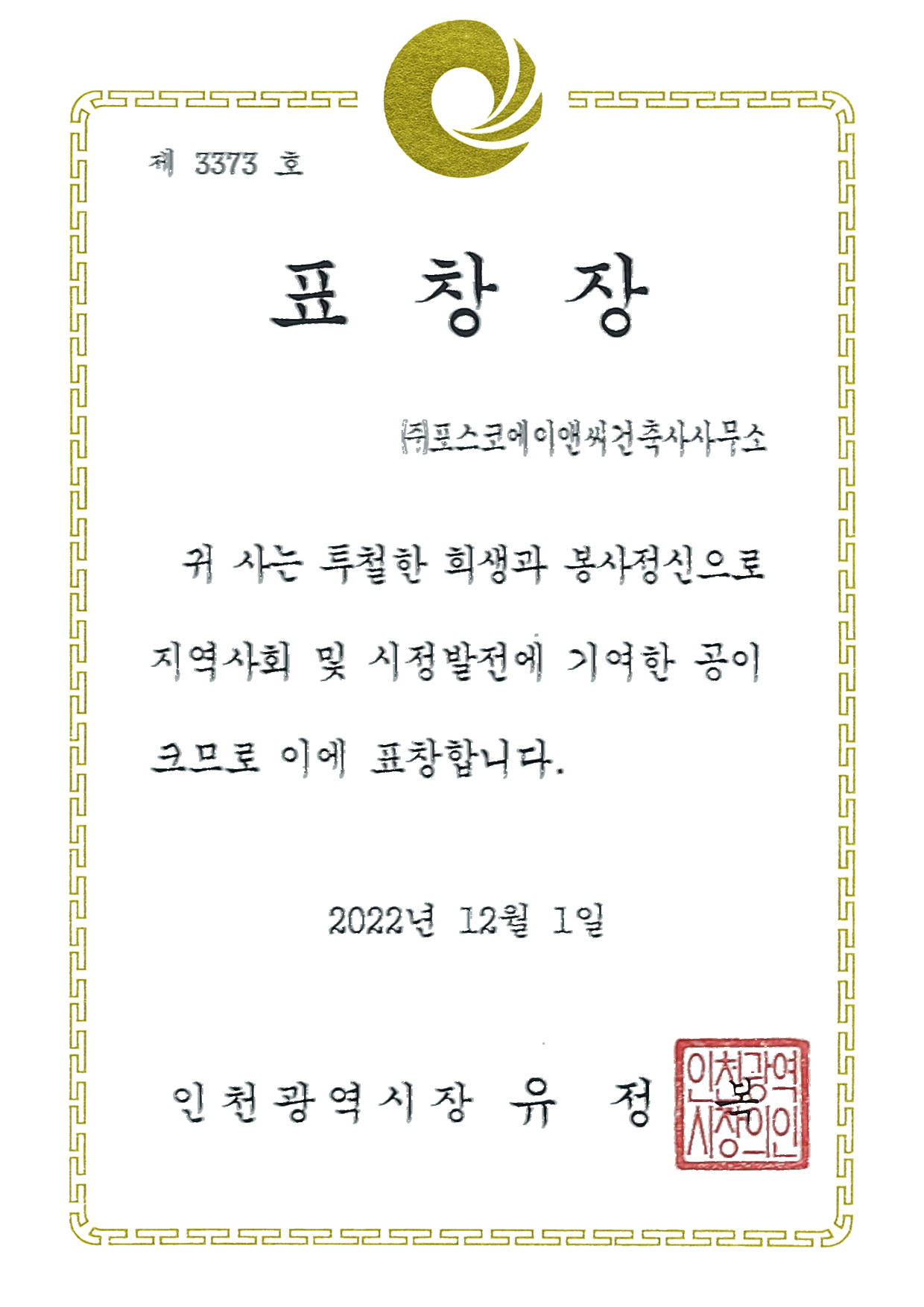 제 3373 호

표 창 장

㈜포스코에이앤씨건축사사무소

귀 사는 투철한 희생과 봉사정신으로 지역사회 및 시정발전에 기여한 공이 크므로 이에 표창합니다.

2022년 12월 1일

인천광역시장 유 정 복

인천광역시장의인